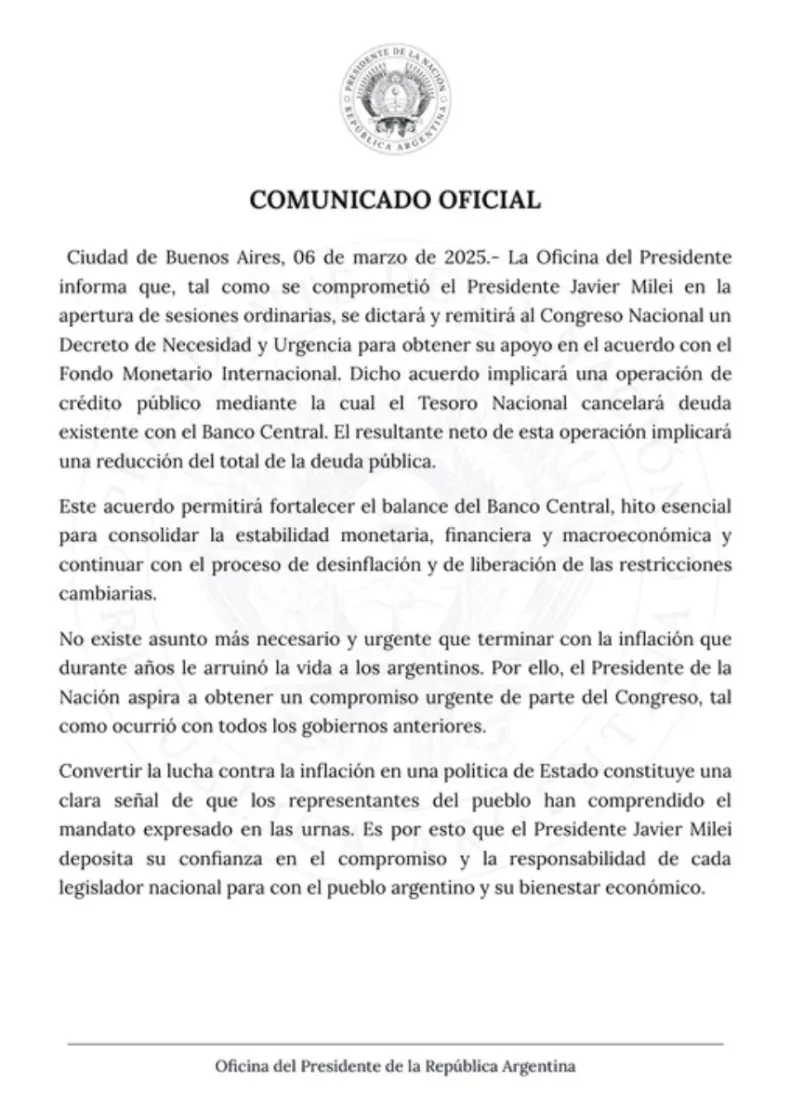 PRESIDENTE DE LA NACIÓN
REPÚBLICA ARGENTINA

COMUNICADO OFICIAL

Ciudad de Buenos Aires, 06 de marzo de 2025.- La Oficina del Presidente informa que, tal como se comprometió el Presidente Javier Milei en la apertura de sesiones ordinarias, se dictará y remitirá al Congreso Nacional un Decreto de Necesidad y Urgencia para obtener su apoyo en el acuerdo con el Fondo Monetario Internacional. Dicho acuerdo implicará una operación de crédito público mediante la cual el Tesoro Nacional cancelará deuda existente con el Banco Central. El resultante neto de esta operación implicará una reducción del total de la deuda pública.

Este acuerdo permitirá fortalecer el balance del Banco Central, hito esencial para consolidar la estabilidad monetaria, financiera y macroeconómica y continuar con el proceso de desinflación y de liberación de las restricciones cambiarias.

No existe asunto más necesario y urgente que terminar con la inflación que durante años le arruinó la vida a los argentinos. Por ello, el Presidente de la Nación aspira a obtener un compromiso urgente de parte del Congreso, tal como ocurrió con todos los gobiernos anteriores.

Convertir la lucha contra la inflación en una política de Estado constituye una clara señal de que los representantes del pueblo han comprendido el mandato expresado en las urnas. Es por esto que el Presidente Javier Milei deposita su confianza en el compromiso y la responsabilidad de cada legislador nacional para con el pueblo argentino y su bienestar económico.

Oficina del Presidente de la República Argentina